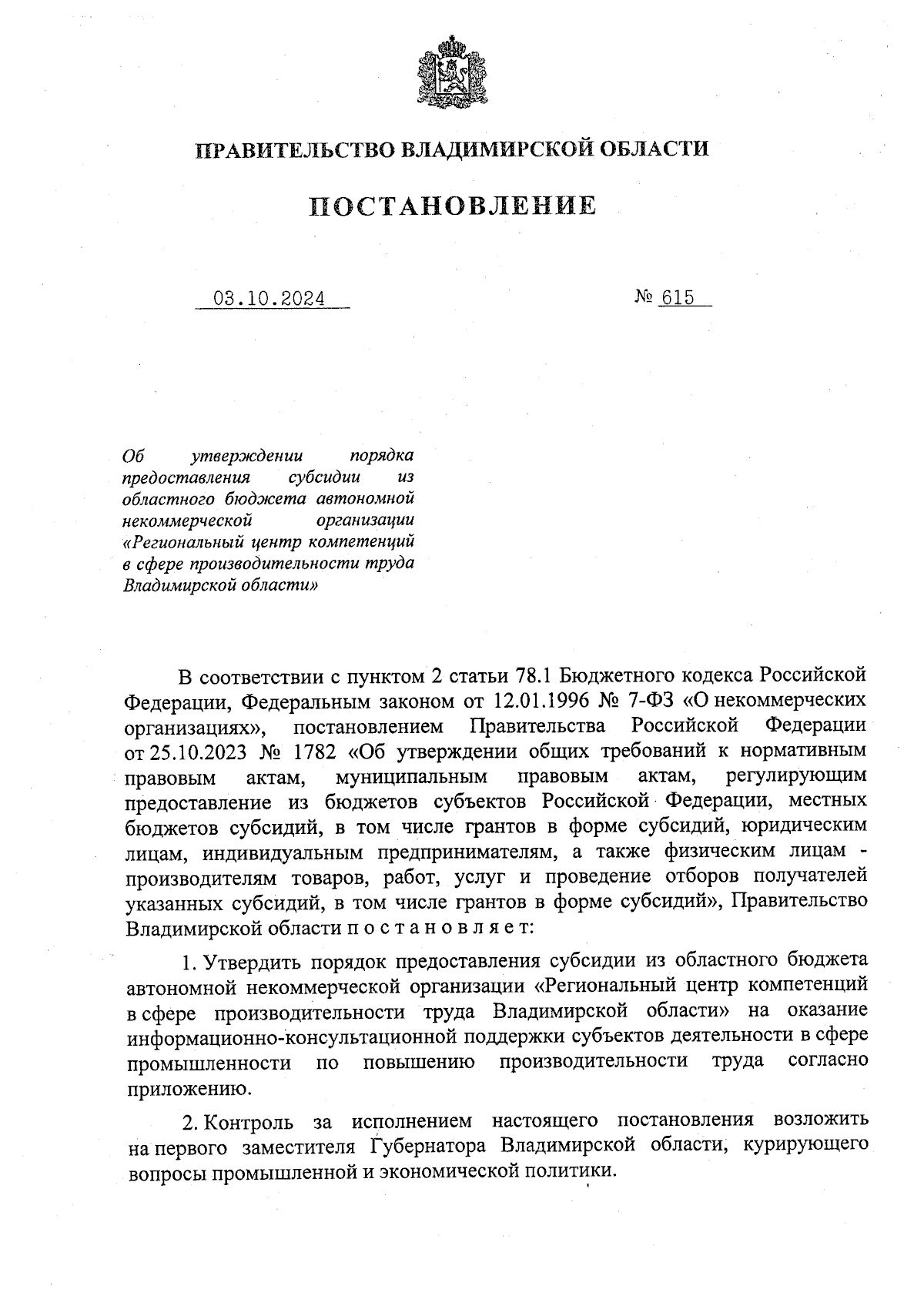 ПРАВИТЕЛЬСТВО ВЛАДИМИРСКОЙ ОБЛАСТИ

ПОСТАНОВЛЕНИЕ

03.10.2024

№ 615

Об утверждении порядка предоставления субсидии из областного бюджета автономной некоммерческой организации «Региональный центр компетенций в сфере производительности труда Владимирской области»

В соответствии с пунктом 2 статьи 78.1 Бюджетного кодекса Российской Федерации, Федеральным законом от 12.01.1996 № 7-ФЗ «О некоммерческих организациях», постановлением Правительства Российской Федерации от 25.10.2023 № 1782 «Об утверждении общих требований к нормативным правовым актам, муниципальным правовым актам, регулирующим предоставление из бюджетов субъектов Российской Федерации, местных бюджетов субсидий, в том числе грантов в форме субсидий, юридическим лицам, индивидуальным предпринимателям, а также физическим лицам - производителям товаров, работ, услуг и проведение отборов получателей указанных субсидий, в том числе грантов в форме субсидий», Правительство Владимирской области п о с т а н о в л я е т:

1. Утвердить порядок предоставления субсидии из областного бюджета автономной некоммерческой организации «Региональный центр компетенций в сфере производительности труда Владимирской области» на оказание информационно-консультационной поддержки субъектов деятельности в сфере промышленности по повышению производительности труда согласно приложению.

2. Контроль за исполнением настоящего постановления возложить на первого заместителя Губернатора Владимирской области, курирующего вопросы промышленной и экономической политики.